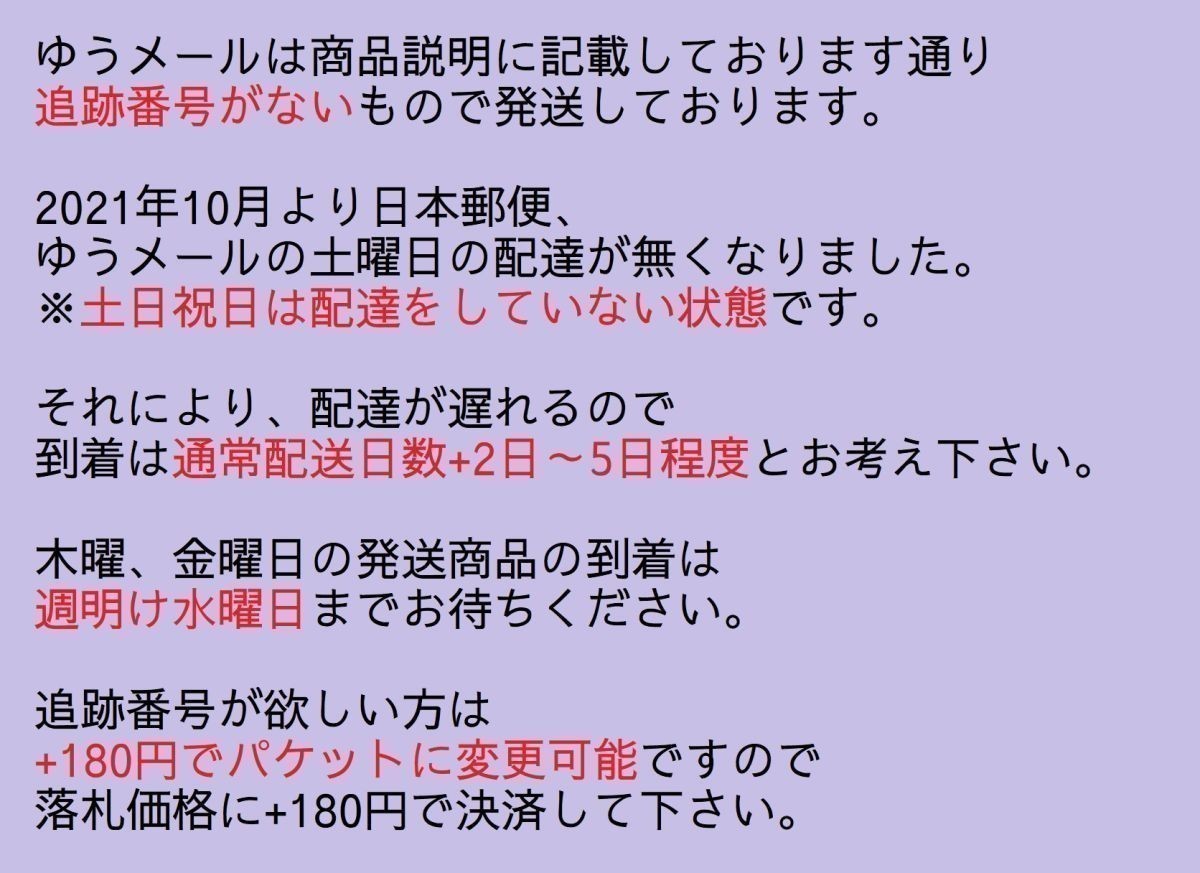 ゆうメールは商品説明に記載しております通り
追跡番号がないもので発送しております。

2021年10月より日本郵便、
ゆうメールの土曜日の配達が無くなりました。
※土日祝日は配達をしていない状態です。

それにより、配達が遅れるので
到着は通常配送日数+2日～5日程度とお考え下さい。

木曜、金曜日の発送商品の到着は
週明け水曜日までお待ちください。

追跡番号が欲しい方は
+180円でパケットに変更可能ですので
落札価格に+180円で決済して下さい。